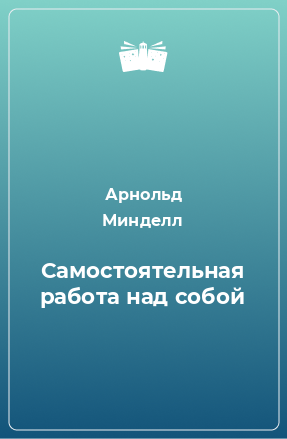 Арнольд Минделл

Самостоятельная работа над собой